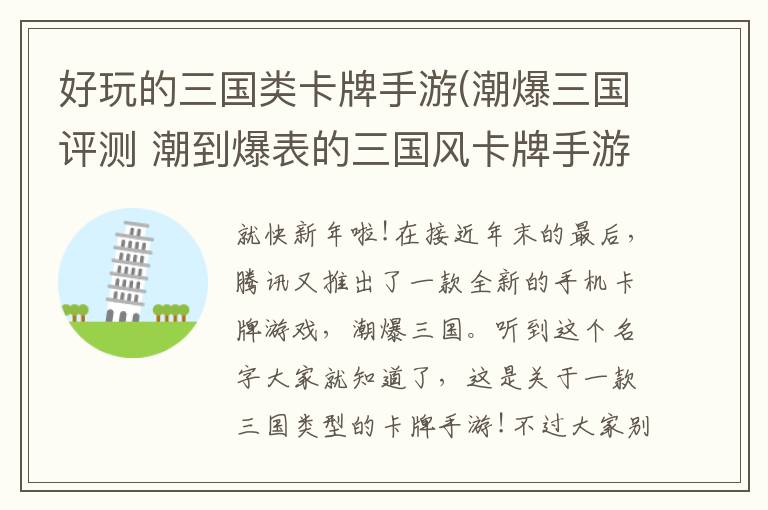 好玩的三国类卡牌手游(潮爆三国评测 潮到爆表的三国风卡牌手游

就快新年啦！在接近年末的最后，腾讯又推出了一款全新的手机卡牌游戏，潮爆三国。听到这个名字大家就知道了，这是关于一款三国类型的卡牌手游！不过大家别